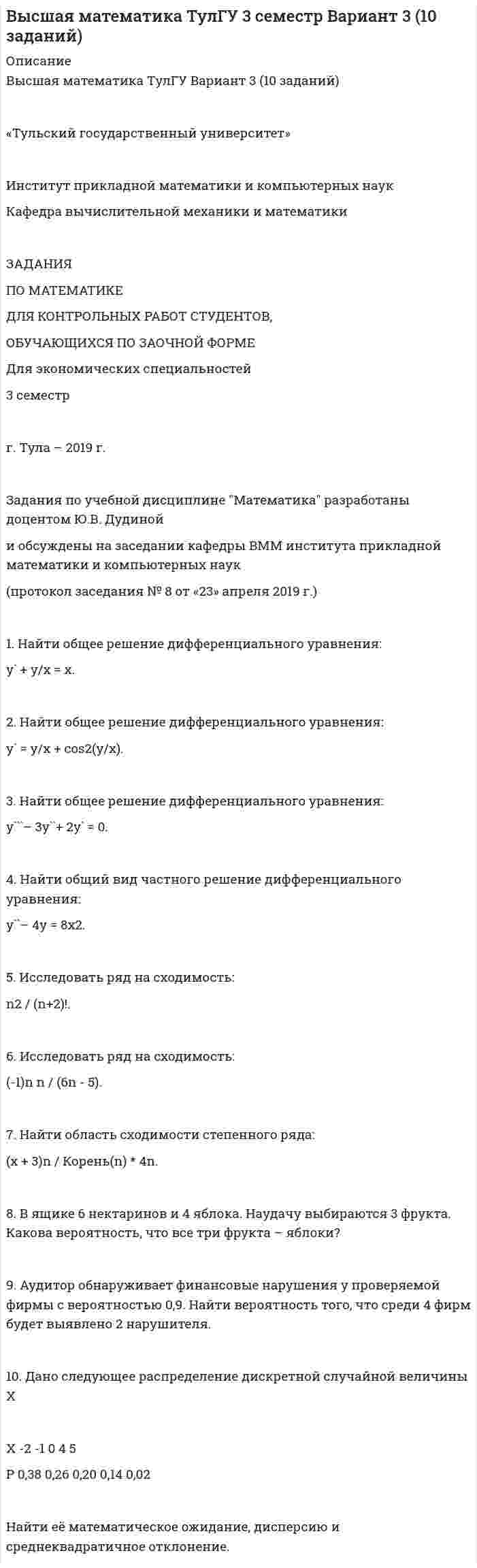 Высшая математика ТулГУ 3 семестр Вариант 3 (10 заданий)

Описание

Высшая математика ТулГУ Вариант 3 (10 заданий)

«Тульский государственный университет»

Институт прикладной математики и компьютерных наук

Кафедра вычислительной механики и математики

ЗАДАНИЯ

ПО МАТЕМАТИКЕ

ДЛЯ КОНТРОЛЬНЫХ РАБОТ СТУДЕНТОВ,

ОБУЧАЮЩИХСЯ ПО ЗАОЧНОЙ ФОРМЕ

Для экономических специальностей

3 семестр

г. Тула – 2019 г.

Задания по учебной дисциплине "Математика" разработаны доцентом Ю.В. Дудиной

и обсуждены на заседании кафедры ВММ института прикладной математики и компьютерных наук

(протокол заседания № 8 от «23» апреля 2019 г.)

1. Найти общее решение дифференциального уравнения:

y` + y/x = x.

2. Найти общее решение дифференциального уравнения:

y` = y/x + cos2(y/x).

3. Найти общее решение дифференциального уравнения:

y```– 3y``+ 2y` = 0.

4. Найти общий вид частного решение дифференциального уравнения:

y``– 4y = 8x2.

5. Исследовать ряд на сходимость:

n2 / (n+2)!.

6. Исследовать ряд на сходимость:

(-1)n n / (6n - 5).

7. Найти область сходимости степенного ряда:

(x + 3)n / Корень(n) * 4n.

8. В ящике 6 нектаринов и 4 яблока. Наудачу выбираются 3 фрукта. Какова вероятность, что все три фрукта – яблоки?

9. Аудитор обнаруживает финансовые нарушения у проверяемой фирмы с вероятностью 0,9. Найти вероятность того, что среди 4 фирм будет выявлено 2 нарушителя.

10. Дано следующее распределение дискретной случайной величины X

X -2 -1 0 4 5

P 0,38 0,26 0,20 0,14 0,02

Найти её математическое ожидание, дисперсию и среднеквадратичное отклонение.